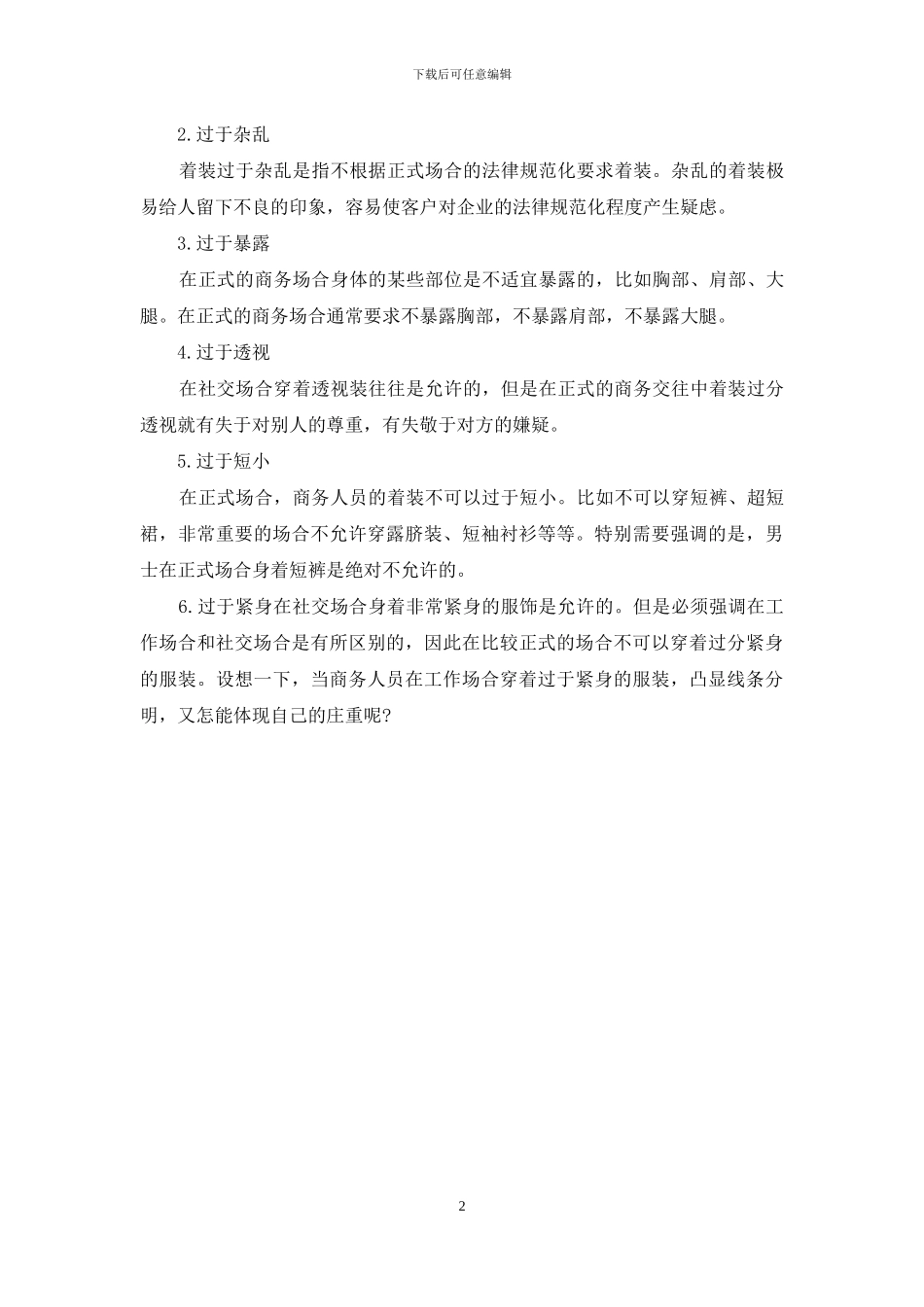 下载后可任意编辑

2.过于杂乱

着装过于杂乱是指不根据正式场合的法律规范化要求着装。杂乱的着装极易给人留下不良的印象，容易使客户对企业的法律规范化程度产生疑虑。

3.过于暴露

在正式的商务场合身体的某些部位是不适宜暴露的，比如胸部、肩部、大腿。在正式的商务场合通常要求不暴露胸部，不暴露肩部，不暴露大腿。

4.过于透视

在社交场合穿着透视装往往是允许的，但是在正式的商务交往中着装过分透视就有失于对别人的尊重，有失敬于对方的嫌疑。

5.过于短小

在正式场合，商务人员的着装不可以过于短小。比如不可以穿短裤、超短裙，非常重要的场合不允许穿露脐装、短袖衬衫等等。特别需要强调的是，男士在正式场合身着短裤是绝对不允许的。

6.过于紧身在社交场合身着非常紧身的服饰是允许的。但是必须强调在工作场合和社交场合是有所区别的，因此在比较正式的场合不可以穿着过分紧身的服装。设想一下，当商务人员在工作场合穿着过于紧身的服装，凸显线条分明，又怎能体现自己的庄重呢?

2